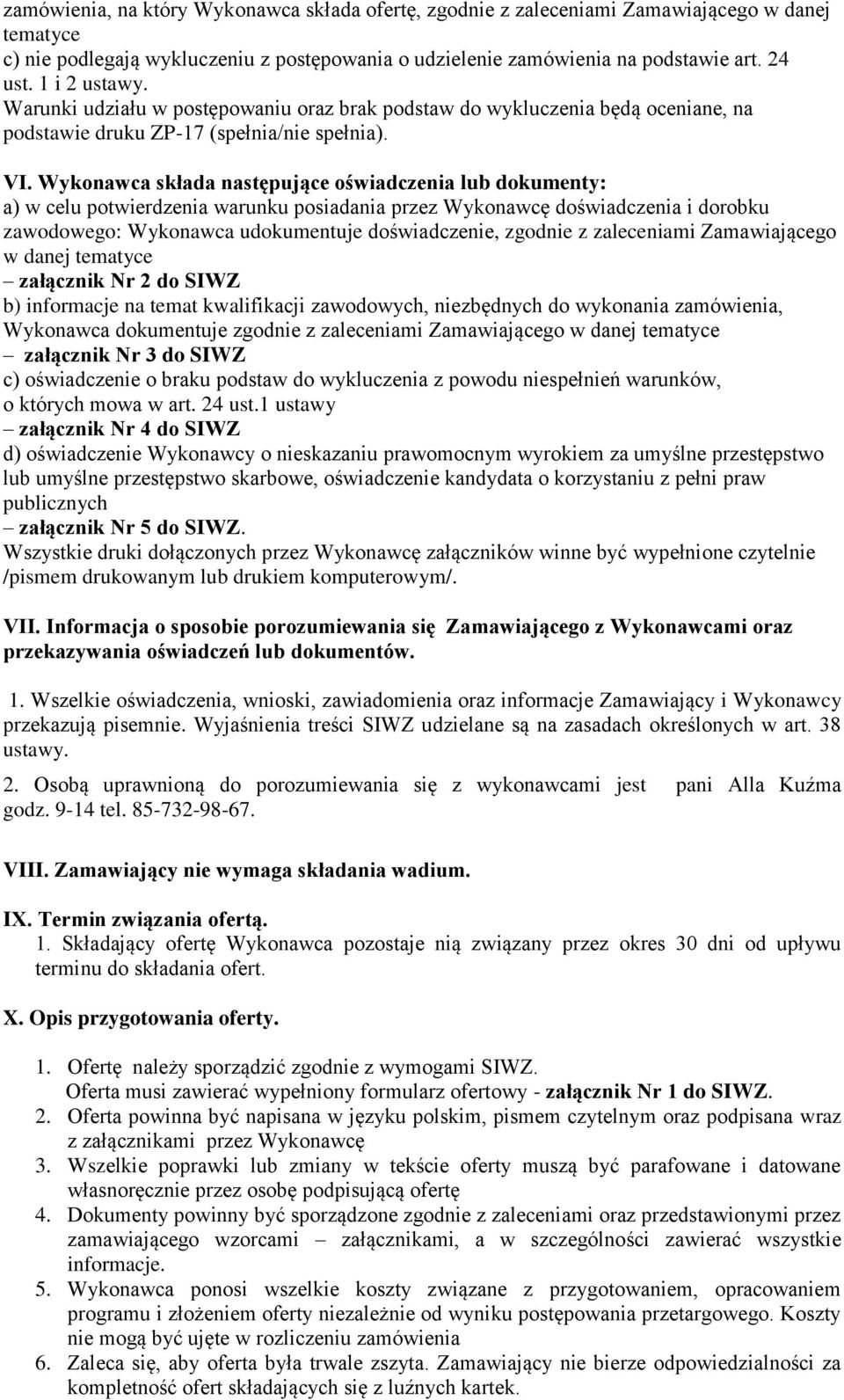 zamówienia, na który Wykonawca składa ofertę, zgodnie z zaleceniami Zamawiającego w danej tematyce
c) nie podlegają wykluczeniu z postępowania o udzielenie zamówienia na podstawie art. 24 ust. 1 i 2 ustawy.
Warunki udziału w postępowaniu oraz brak podstaw do wykluczenia będą oceniane, na podstawie druku ZP-17 (spełnia/nie spełnia).

VI. Wykonawca składa następujące oświadczenia lub dokumenty:
a) w celu potwierdzenia warunku posiadania przez Wykonawcę doświadczenia i dorobku zawodowego: Wykonawca udokumentuje doświadczenie, zgodnie z zaleceniami Zamawiającego w danej tematyce
– załącznik Nr 2 do SIWZ
b) informacje na temat kwalifikacji zawodowych, niezbędnych do wykonania zamówienia, Wykonawca dokumentuje zgodnie z zaleceniami Zamawiającego w danej tematyce
– załącznik Nr 3 do SIWZ
c) oświadczenie o braku podstaw do wykluczenia z powodu niespełnień warunków, o których mowa w art. 24 ust.1 ustawy
– załącznik Nr 4 do SIWZ
d) oświadczenie Wykonawcy o nieskazaniu prawomocnym wyrokiem za umyślne przestępstwo lub umyślne przestępstwo skarbowe, oświadczenie kandydata o korzystaniu z pełni praw publicznych
– załącznik Nr 5 do SIWZ.
Wszystkie druki dołączonych przez Wykonawcę załączników winne być wypełnione czytelnie /pismem drukowanym lub drukiem komputerowym/.

VII. Informacja o sposobie porozumiewania się Zamawiającego z Wykonawcami oraz przekazywania oświadczeń lub dokumentów.

1. Wszelkie oświadczenia, wnioski, zawiadomienia oraz informacje Zamawiający i Wykonawcy przekazują pisemnie. Wyjaśnienia treści SIWZ udzielane są na zasadach określonych w art. 38 ustawy.
2. Osobą uprawnioną do porozumiewania się z wykonawcami jest pani Alla Kuźma godz. 9-14 tel. 85-732-98-67.

VIII. Zamawiający nie wymaga składania wadium.

IX. Termin związania ofertą.
1. Składający ofertę Wykonawca pozostaje nią związany przez okres 30 dni od upływu terminu do składania ofert.

X. Opis przygotowania oferty.

1. Ofertę należy sporządzić zgodnie z wymogami SIWZ.
Oferta musi zawierać wypełniony formularz ofertowy - załącznik Nr 1 do SIWZ.
2. Oferta powinna być napisana w języku polskim, pismem czytelnym oraz podpisana wraz z załącznikami przez Wykonawcę
3. Wszelkie poprawki lub zmiany w tekście oferty muszą być parafowane i datowane własnoręcznie przez osobę podpisującą ofertę
4. Dokumenty powinny być sporządzone zgodnie z zaleceniami oraz przedstawionymi przez zamawiającego wzorcami – załącznikami, a w szczególności zawierać wszystkie informacje.
5. Wykonawca ponosi wszelkie koszty związane z przygotowaniem, opracowaniem programu i złożeniem oferty niezależnie od wyniku postępowania przetargowego. Koszty nie mogą być ujęte w rozliczeniu zamówienia
6. Zaleca się, aby oferta była trwale zszyta. Zamawiający nie bierze odpowiedzialności za kompletność ofert składających się z luźnych kartek.